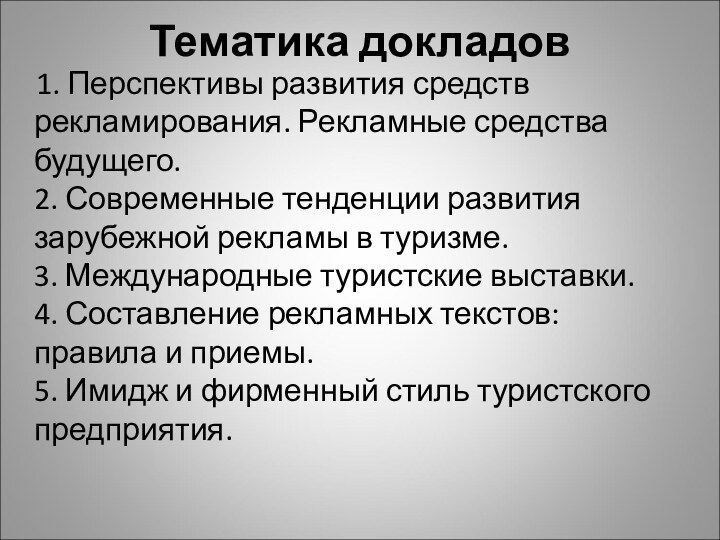 Тематика докладов

1. Перспективы развития средств рекламирования. Рекламные средства будущего.
2. Современные тенденции развития зарубежной рекламы в туризме.
3. Международные туристские выставки.
4. Составление рекламных текстов: правила и приемы.
5. Имидж и фирменный стиль туристского предприятия.